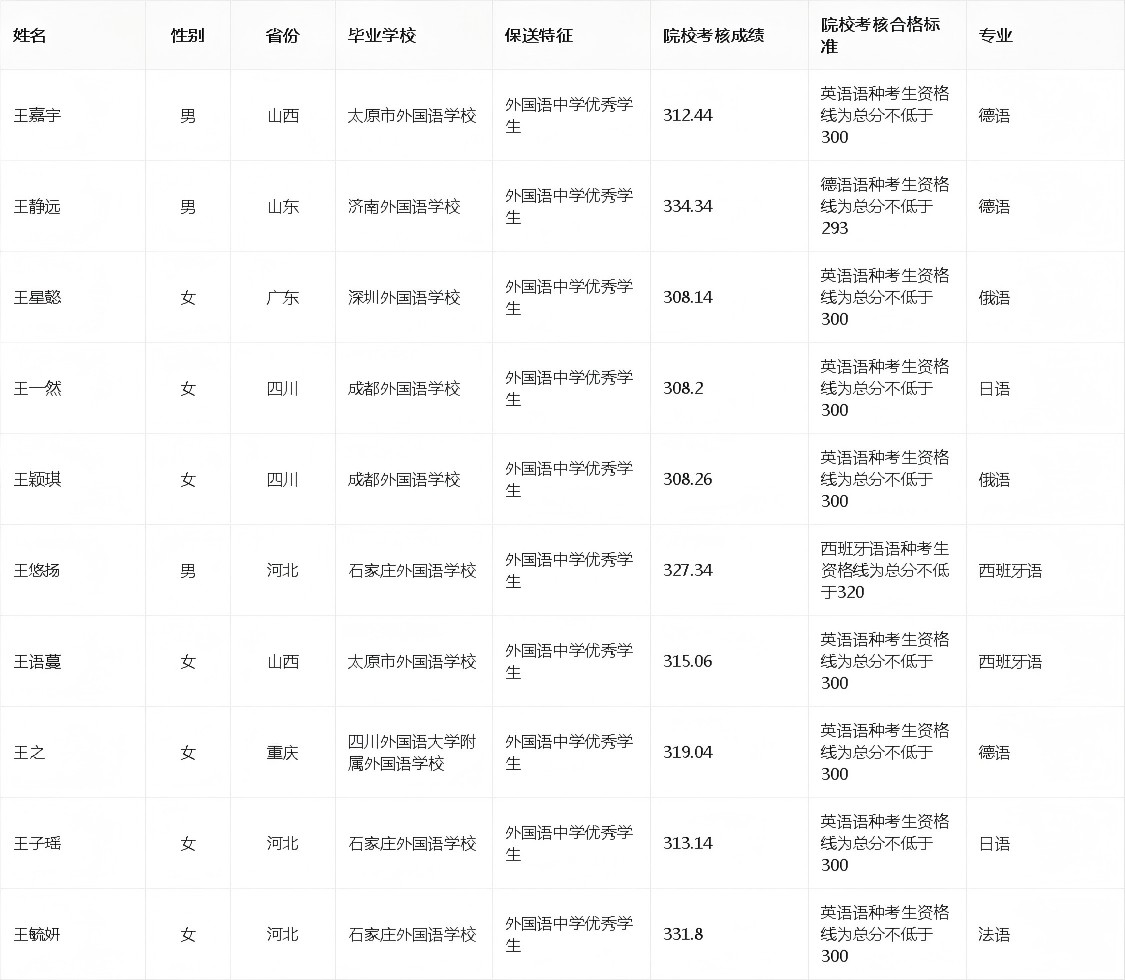 | 姓名 | 性别 | 省份 | 毕业学校 | 保送特征 | 院校考核成绩 | 院校考核合格标准 | 专业 |
|---|---|---|---|---|---|---|---|
| 王嘉宇 | 男 | 山西 | 太原市外国语学校 | 外国语中学优秀学生 | 312.44 | 英语语种考生资格线为总分不低于300 | 德语 |
| 王静远 | 男 | 山东 | 济南外国语学校 | 外国语中学优秀学生 | 334.34 | 德语语种考生资格线为总分不低于293 | 德语 |
| 王星懿 | 女 | 广东 | 深圳外国语学校 | 外国语中学优秀学生 | 308.14 | 英语语种考生资格线为总分不低于300 | 俄语 |
| 王一然 | 女 | 四川 | 成都外国语学校 | 外国语中学优秀学生 | 308.2 | 英语语种考生资格线为总分不低于300 | 日语 |
| 王颖琪 | 女 | 四川 | 成都外国语学校 | 外国语中学优秀学生 | 308.26 | 英语语种考生资格线为总分不低于300 | 俄语 |
| 王悠扬 | 男 | 河北 | 石家庄外国语学校 | 外国语中学优秀学生 | 327.34 | 西班牙语语种考生资格线为总分不低于320 | 西班牙语 |
| 王语蔓 | 女 | 山西 | 太原市外国语学校 | 外国语中学优秀学生 | 315.06 | 英语语种考生资格线为总分不低于300 | 西班牙语 |
| 王之 | 女 | 重庆 | 四川外国语大学附属外国语学校 | 外国语中学优秀学生 | 319.04 | 英语语种考生资格线为总分不低于300 | 德语 |
| 王子瑶 | 女 | 河北 | 石家庄外国语学校 | 外国语中学优秀学生 | 313.14 | 英语语种考生资格线为总分不低于300 | 日语 |
| 王毓妍 | 女 | 河北 | 石家庄外国语学校 | 外国语中学优秀学生 | 331.8 | 英语语种考生资格线为总分不低于300 | 法语 |